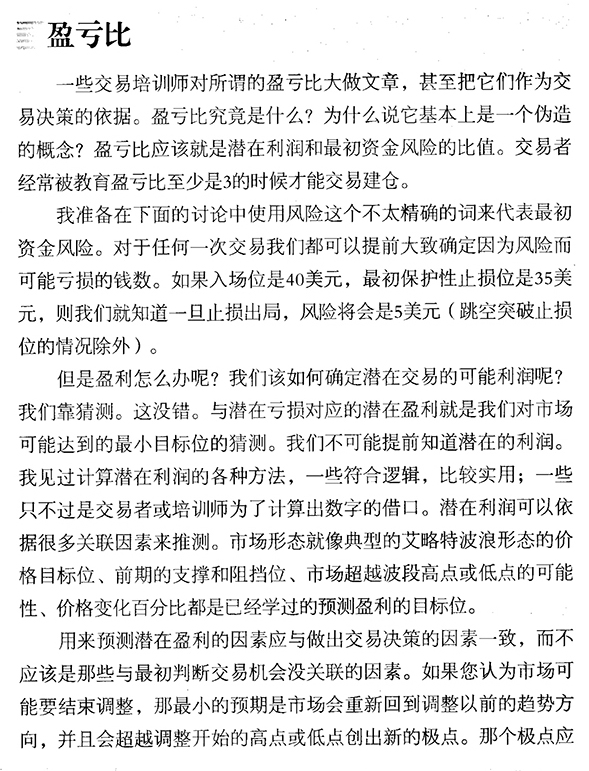 盈亏比

一些交易培训师对所谓的盈亏比大做文章，甚至把它们作为交易决策的依据。盈亏比究竟是什么？为什么说它基本上是一个伪造的概念？盈亏比应该就是潜在利润和最初资金风险的比值。交易者经常被教育盈亏比至少是3的时候才能交易建仓。

我准备在下面的讨论中使用风险这个不太精确的词来代表最初资金风险。对于任何一次交易我们都可以提前大致确定因为风险而可能亏损的钱数。如果入场位是40美元，最初保护性止损位是35美元，则我们就知道一旦止损出局，风险将会是5美元（跳空突破止损位的情况除外）。

但是盈利怎么办呢？我们该如何确定潜在交易的可能利润呢？我们靠猜测。这没错。与潜在亏损对应的潜在盈利就是我们对市场可能达到的最小目标位的猜测。我们不可能提前知道潜在的利润。我见过计算潜在利润的各种方法，一些符合逻辑，比较实用；一些只不过是交易者或培训师为了计算出数字的借口。潜在利润可以依据很多关联因素来推测。市场形态就像典型的艾略特波浪形态的价格目标位、前期的支撑和阻挡位、市场超越波段高点或低点的可能性、价格变化百分比都是已经学过的预测盈利的目标位。

用来预测潜在盈利的因素应与做出交易决策的因素一致，而不应该是那些与最初判断交易机会没关联的因素。如果您认为市场可能要结束调整，那最小的预期是市场会重新回到调整以前的趋势方向，并且会超越调整开始的高点或低点创出新的极点。那个极点应